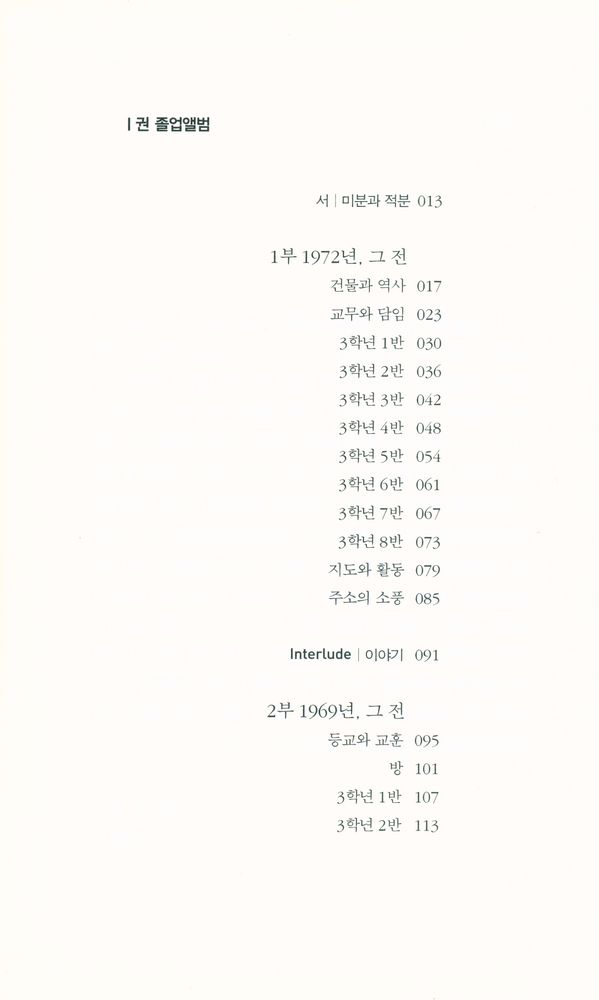 I 권 졸업앨범

서 | 미분과 적분 013

1부 1972년, 그 전

건물과 역사 017
교무와 담임 023
3학년 1반 030
3학년 2반 036
3학년 3반 042
3학년 4반 048
3학년 5반 054
3학년 6반 061
3학년 7반 067
3학년 8반 073
지도와 활동 079
주소의 소풍 085

Interlude | 이야기 091

2부 1969년, 그 전

등교와 교훈 095
방 101
3학년 1반 107
3학년 2반 113